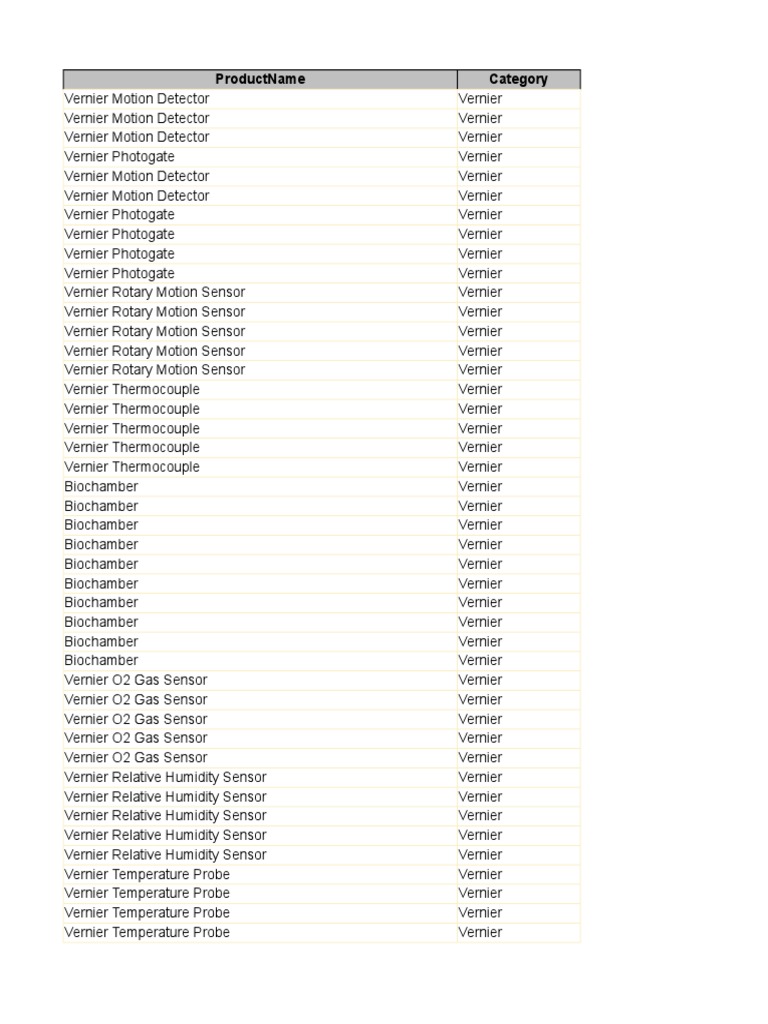 | ProductName | Category |
|---|---|
| Vernier Motion Detector | Vernier |
| Vernier Motion Detector | Vernier |
| Vernier Motion Detector | Vernier |
| Vernier Photogate | Vernier |
| Vernier Motion Detector | Vernier |
| Vernier Motion Detector | Vernier |
| Vernier Photogate | Vernier |
| Vernier Photogate | Vernier |
| Vernier Photogate | Vernier |
| Vernier Photogate | Vernier |
| Vernier Rotary Motion Sensor | Vernier |
| Vernier Rotary Motion Sensor | Vernier |
| Vernier Rotary Motion Sensor | Vernier |
| Vernier Rotary Motion Sensor | Vernier |
| Vernier Rotary Motion Sensor | Vernier |
| Vernier Thermocouple | Vernier |
| Vernier Thermocouple | Vernier |
| Vernier Thermocouple | Vernier |
| Vernier Thermocouple | Vernier |
| Vernier Thermocouple | Vernier |
| Biochamber | Vernier |
| Biochamber | Vernier |
| Biochamber | Vernier |
| Biochamber | Vernier |
| Biochamber | Vernier |
| Biochamber | Vernier |
| Biochamber | Vernier |
| Biochamber | Vernier |
| Biochamber | Vernier |
| Biochamber | Vernier |
| Vernier O2 Gas Sensor | Vernier |
| Vernier O2 Gas Sensor | Vernier |
| Vernier O2 Gas Sensor | Vernier |
| Vernier O2 Gas Sensor | Vernier |
| Vernier O2 Gas Sensor | Vernier |
| Vernier Relative Humidity Sensor | Vernier |
| Vernier Relative Humidity Sensor | Vernier |
| Vernier Relative Humidity Sensor | Vernier |
| Vernier Relative Humidity Sensor | Vernier |
| Vernier Relative Humidity Sensor | Vernier |
| Vernier Temperature Probe | Vernier |
| Vernier Temperature Probe | Vernier |
| Vernier Temperature Probe | Vernier |
| Vernier Temperature Probe | Vernier |